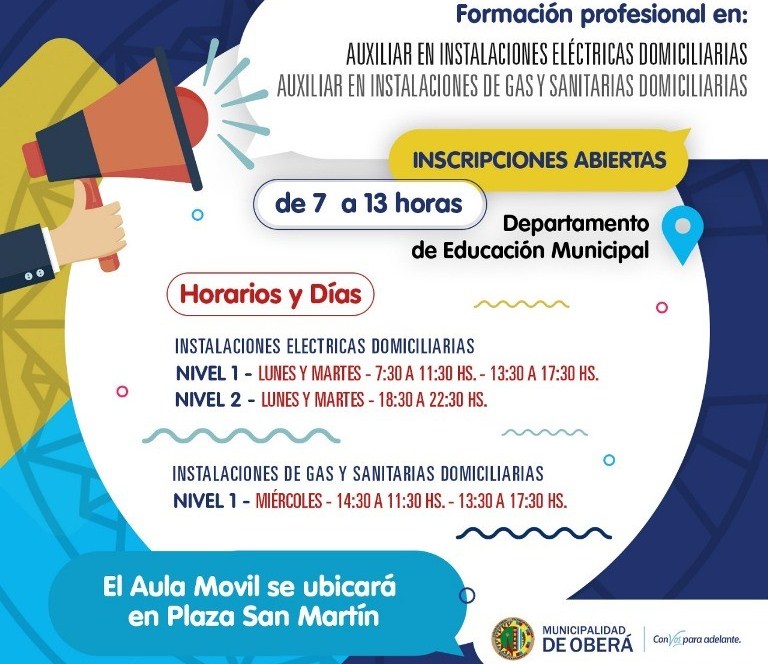 Formación profesional en:

AUXILIAR EN INSTALACIONES ELÉCTRICAS DOMICILIARIAS
AUXILIAR EN INSTALACIONES DE GAS Y SANITARIAS DOMICILIARIAS

INSCRIPCIONES ABIERTAS

de 7 a 13 horas

Departamento de Educación Municipal

Horarios y Días

INSTALACIONES ELECTRICAS DOMICILIARIAS
NIVEL 1 - LUNES Y MARTES - 7:30 A 11:30 HS. - 13:30 A 17:30 HS.
NIVEL 2 - LUNES Y MARTES - 18:30 A 22:30 HS.

INSTALACIONES DE GAS Y SANITARIAS DOMICILIARIAS
NIVEL 1 - MIÉRCOLES - 14:30 A 11:30 HS. - 13:30 A 17:30 HS.

El Aula Movil se ubicará en Plaza San Martín

MUNICIPALIDAD DE OBERÁ

Con Vos para adelante.